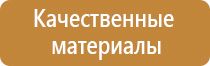 Качественные материалы